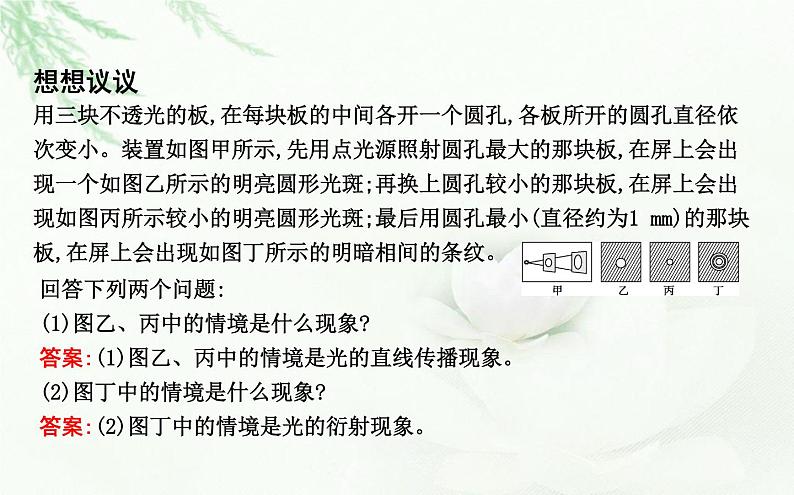 想想议议

用三块不透光的板,在每块板的中间各开一个圆孔,各板所开的圆孔直径依次变小。装置如图甲所示,先用点光源照射圆孔最大的那块板,在屏上会出现一个如图乙所示的明亮圆形光斑;再换上圆孔较小的那块板,在屏上会出现如图丙所示较小的明亮圆形光斑;最后用圆孔最小(直径约为1 mm)的那块板,在屏上会出现如图丁所示的明暗相间的条纹。

甲 乙 丙 丁

回答下列两个问题:

(1)图乙、丙中的情境是什么现象?

答案:(1)图乙、丙中的情境是光的直线传播现象。

(2)图丁中的情境是什么现象?

答案:(2)图丁中的情境是光的衍射现象。